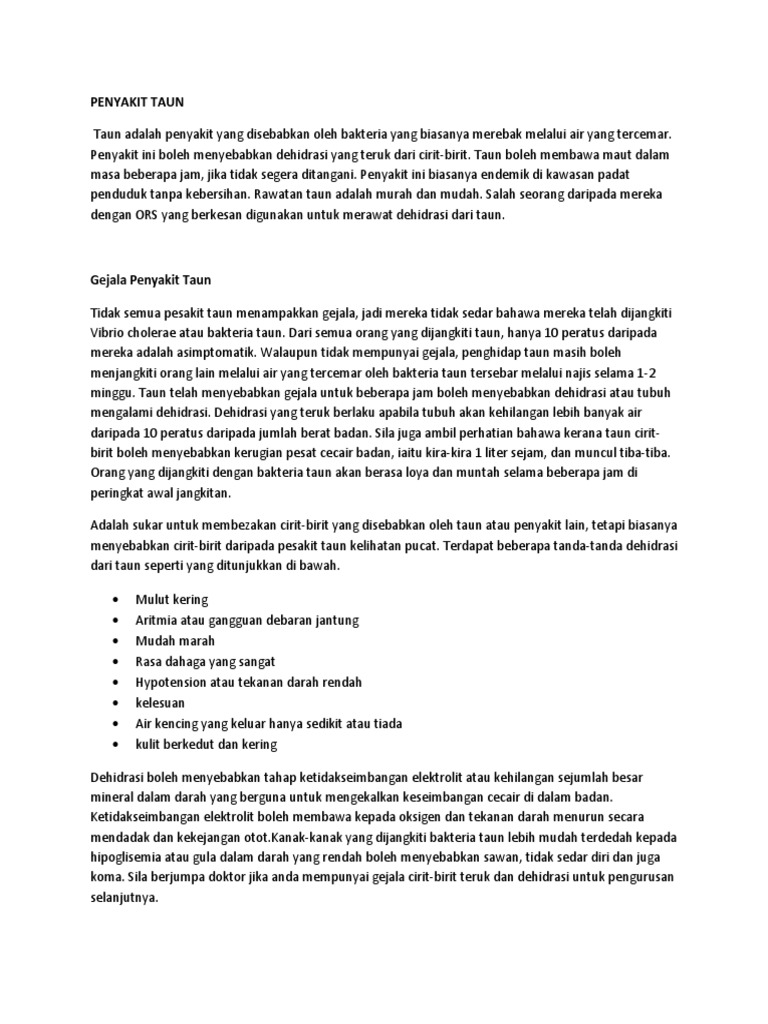 PENYAKIT TAUN

Taun adalah penyakit yang disebabkan oleh bakteria yang biasanya merebak melalui air yang tercemar. Penyakit ini boleh menyebabkan dehidrasi yang teruk dari cirit-birit. Taun boleh membawa maut dalam masa beberapa jam, jika tidak segera ditangani. Penyakit ini biasanya endemik di kawasan padat penduduk tanpa kebersihan. Rawatan taun adalah murah dan mudah. Salah seorang daripada mereka dengan ORS yang berkesan digunakan untuk merawat dehidrasi dari taun.

Gejala Penyakit Taun

Tidak semua pesakit taun menampakkan gejala, jadi mereka tidak sedar bahawa mereka telah dijangkiti Vibrio cholerae atau bakteria taun. Dari semua orang yang dijangkiti taun, hanya 10 peratus daripada mereka adalah asimptomatik. Walaupun tidak mempunyai gejala, penghidap taun masih boleh menjangkiti orang lain melalui air yang tercemar oleh bakteria taun tersebar melalui najis selama 1-2 minggu. Taun telah menyebabkan gejala untuk beberapa jam boleh menyebabkan dehidrasi atau tubuh mengalami dehidrasi. Dehidrasi yang teruk berlaku apabila tubuh akan kehilangan lebih banyak air daripada 10 peratus daripada jumlah berat badan. Sila juga ambil perhatian bahawa kerana taun cirit-birit boleh menyebabkan kerugian pesat cecair badan, iaitu kira-kira 1 liter sejam, dan muncul tiba-tiba. Orang yang dijangkiti dengan bakteria taun akan berasa loya dan muntah selama beberapa jam di peringkat awal jangkitan.

Adalah sukar untuk membezakan cirit-birit yang disebabkan oleh taun atau penyakit lain, tetapi biasanya menyebabkan cirit-birit daripada pesakit taun kelihatan pucat. Terdapat beberapa tanda-tanda dehidrasi dari taun seperti yang ditunjukkan di bawah.

• Mulut kering
• Aritmia atau gangguan debaran jantung
• Mudah marah
• Rasa dahaga yang sangat
• Hypotension atau tekanan darah rendah
• kelesuan
• Air kencing yang keluar hanya sedikit atau tiada
• kulit berkedut dan kering

Dehidrasi boleh menyebabkan tahap ketidakseimbangan elektrolit atau kehilangan sejumlah besar mineral dalam darah yang berguna untuk mengekalkan keseimbangan cecair di dalam badan. Ketidakseimbangan elektrolit boleh membawa kepada oksigen dan tekanan darah menurun secara mendadak dan kekejangan otot.Kanak-kanak yang dijangkiti bakteria taun lebih mudah terdedah kepada hipoglisemia atau gula dalam darah yang rendah boleh menyebabkan sawan, tidak sedar diri dan juga koma. Sila berjumpa doktor jika anda mempunyai gejala cirit-birit teruk dan dehidrasi untuk pengurusan selanjutnya.